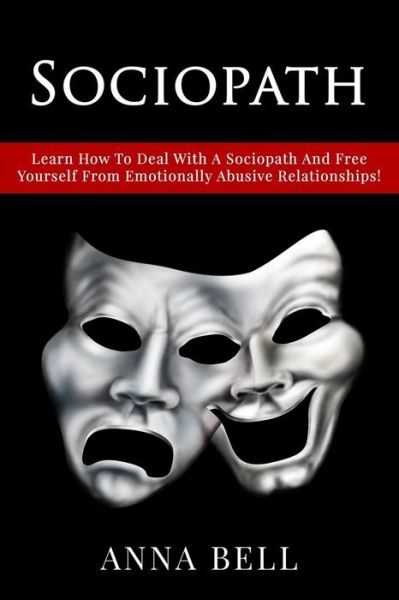 SOCIOPATH

Learn How To Deal With A Sociopath And Free Yourself From Emotionally Abusive Relationships!

ANNA BELL